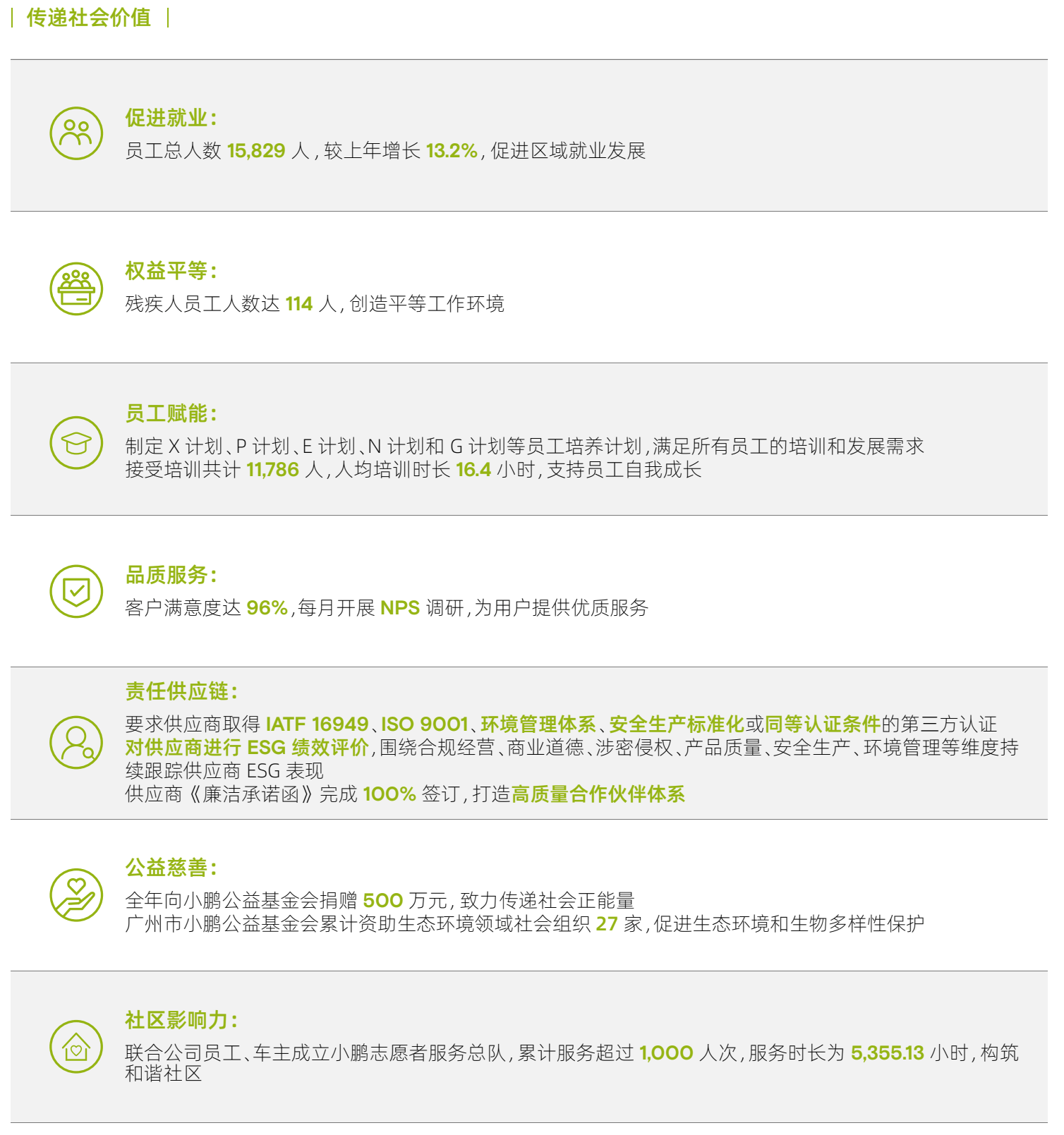 传递社会价值

促进就业：
员工总人数15,829人，较上年增长13.2%，促进区域就业发展

权益平等：
残疾人员工人数达114人，创造平等工作环境

员工赋能：
制定X计划、P计划、E计划、N计划和G计划等员工培养计划，满足所有员工的培训和发展需求
接受培训共计11,786人，人均培训时长16.4小时，支持员工自我成长

品质服务：
客户满意度达96%，每月开展NPS调研，为用户提供优质服务

责任供应链：
要求供应商取得IATF 16949、ISO 9001、环境管理体系、安全生产标准化或同等认证条件的第三方认证
对供应商进行ESG绩效评价，围绕合规经营、商业道德、涉密侵权、产品质量、安全生产、环境管理等维度持续跟踪供应商ESG表现
供应商《廉洁承诺函》完成100%签订，打造高质量合作伙伴体系

公益慈善：
全年向小鹏公益基金会捐赠500万元，致力传递社会正能量
广州市小鹏公益基金会累计资助生态环境领域社会组织27家，促进生态环境和生物多样性保护

社区影响力：
联合公司员工、车主成立小鹏志愿者服务总队，累计服务超过1,000人次，服务时长为5,355.13小时，构筑和谐社区